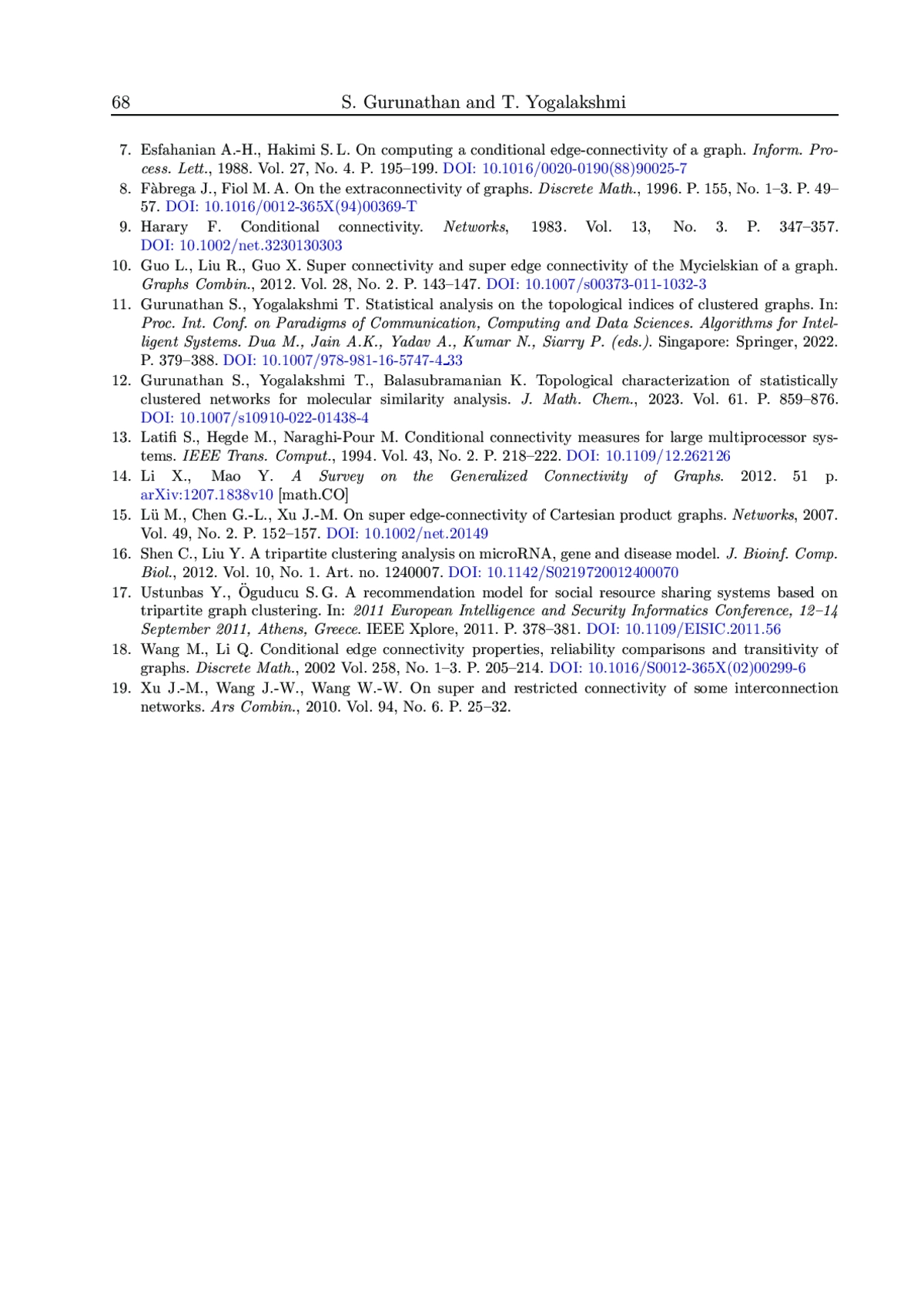 68 S. Gurunathan and T. Yogalakshmi

7. Esfahanian A.-H., Hakimi S. L. On computing a conditional edge-connectivity of a graph. Inform. Process. Lett., 1988. Vol. 27, No. 4. P. 195–199. DOI: 10.1016/0020-0190(88)90025-7

8. Fàbrega J., Fiol M. A. On the extraconnectivity of graphs. Discrete Math., 1996. P. 155, No. 1–3. P. 49–57. DOI: 10.1016/0012-365X(94)00369-T

9. Harary F. Conditional connectivity. Networks, 1983. Vol. 13, No. 3. P. 347–357. DOI: 10.1002/net.3230130303

10. Guo L., Liu R., Guo X. Super connectivity and super edge connectivity of the Mycielskian of a graph. Graphs Combin., 2012. Vol. 28, No. 2. P. 143–147. DOI: 10.1007/s00373-011-1032-3

11. Gurunathan S., Yogalakshmi T. Statistical analysis on the topological indices of clustered graphs. In: Proc. Int. Conf. on Paradigms of Communication, Computing and Data Sciences. Algorithms for Intelligent Systems. Dua M., Jain A.K., Yadav A., Kumar N., Siarry P. (eds.). Singapore: Springer, 2022. P. 379–388. DOI: 10.1007/978-981-16-5747-4_33

12. Gurunathan S., Yogalakshmi T., Balasubramanian K. Topological characterization of statistically clustered networks for molecular similarity analysis. J. Math. Chem., 2023. Vol. 61. P. 859–876. DOI: 10.1007/s10910-022-01438-4

13. Latifi S., Hegde M., Naraghi-Pour M. Conditional connectivity measures for large multiprocessor systems. IEEE Trans. Comput., 1994. Vol. 43, No. 2. P. 218–222. DOI: 10.1109/12.262126

14. Li X., Mao Y. A Survey on the Generalized Connectivity of Graphs. 2012. 51 p. arXiv:1207.1838v10 [math.CO]

15. Lü M., Chen G.-L., Xu J.-M. On super edge-connectivity of Cartesian product graphs. Networks, 2007. Vol. 49, No. 2. P. 152–157. DOI: 10.1002/net.20149

16. Shen C., Liu Y. A tripartite clustering analysis on microRNA, gene and disease model. J. Bioinf. Comp. Biol., 2012. Vol. 10, No. 1. Art. no. 1240007. DOI: 10.1142/S0219720012400070

17. Ustunbas Y., Öguducu S. G. A recommendation model for social resource sharing systems based on tripartite graph clustering. In: 2011 European Intelligence and Security Informatics Conference, 12–14 September 2011, Athens, Greece. IEEE Xplore, 2011. P. 378–381. DOI: 10.1109/EISIC.2011.56

18. Wang M., Li Q. Conditional edge connectivity properties, reliability comparisons and transitivity of graphs. Discrete Math., 2002 Vol. 258, No. 1–3. P. 205–214. DOI: 10.1016/S0012-365X(02)00299-6

19. Xu J.-M., Wang J.-W., Wang W.-W. On super and restricted connectivity of some interconnection networks. Ars Combin., 2010. Vol. 94, No. 6. P. 25–32.